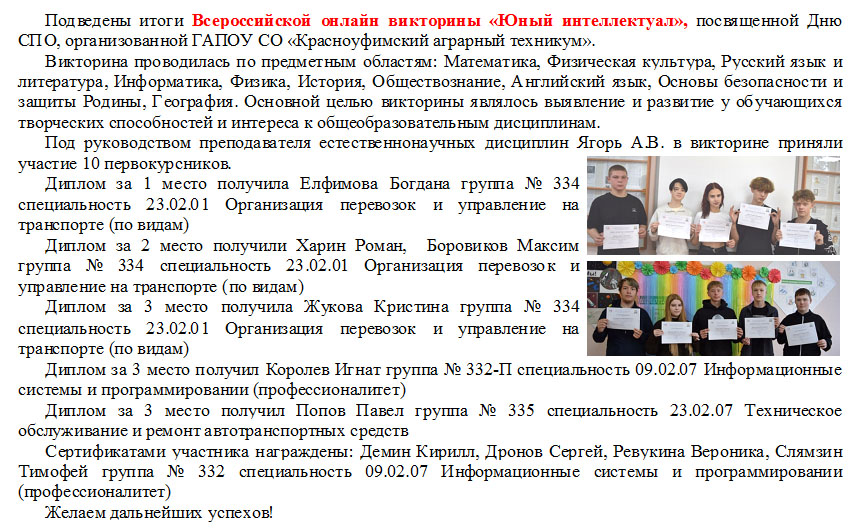 Подведены итоги Всероссийской онлайн викторины «Юный интеллектуал», посвященной Дню СПО, организованной ГАПОУ СО «Красноуфимский аграрный техникум».

Викторина проводилась по предметным областям: Математика, Физическая культура, Русский язык и литература, Информатика, Физика, История, Обществознание, Английский язык, Основы безопасности и защиты Родины, География. Основной целью викторины являлось выявление и развитие у обучающихся творческих способностей и интереса к общеобразовательным дисциплинам.

Под руководством преподавателя естественнонаучных дисциплин Ягорь А.В. в викторине приняли участие 10 первокурсников.

Диплом за 1 место получила Елфимова Богдана группа № 334 специальность 23.02.01 Организация перевозок и управление на транспорте (по видам)

Диплом за 2 место получили Харин Роман, Боровиков Максим группа № 334 специальность 23.02.01 Организация перевозок и управление на транспорте (по видам)

Диплом за 3 место получила Жукова Кристина группа № 334 специальность 23.02.01 Организация перевозок и управление на транспорте (по видам)

Диплом за 3 место получил Королев Игнат группа № 332-П специальность 09.02.07 Информационные системы и программировании (профессионалитет)

Диплом за 3 место получил Попов Павел группа № 335 специальность 23.02.07 Техническое обслуживание и ремонт автотранспортных средств

Сертификатами участника награждены: Демин Кирилл, Дронов Сергей, Ревукина Вероника, Слямзин Тимофей группа № 332 специальность 09.02.07 Информационные системы и программировании (профессионалитет)

Желаем дальнейших успехов!